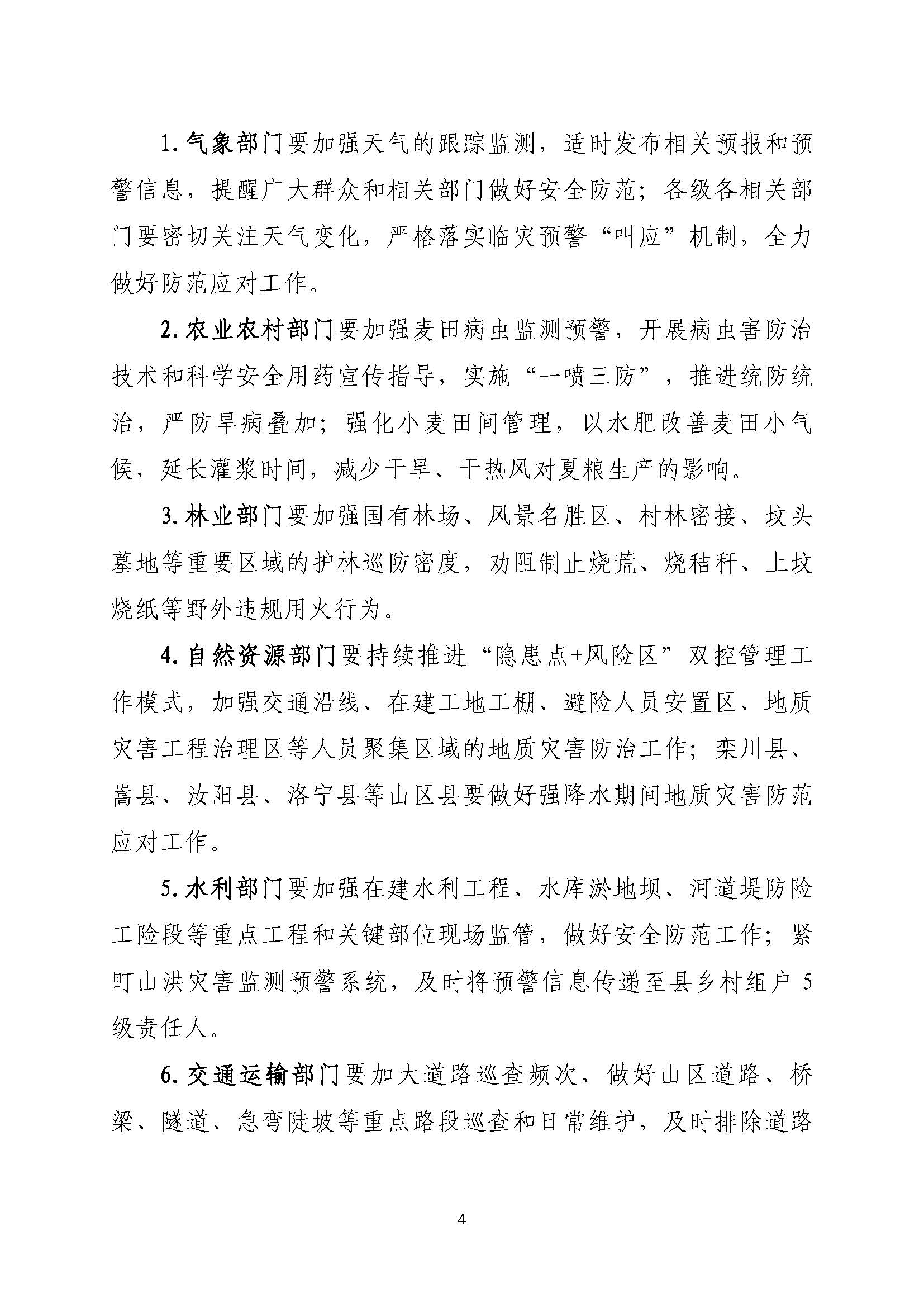 1.气象部门要加强天气的跟踪监测，适时发布相关预报和预警信息，提醒广大群众和相关部门做好安全防范；各级各相关部门要密切关注天气变化，严格落实临灾预警“叫应”机制，全力做好防范应对工作。

2.农业农村部门要加强麦田病虫监测预警，开展病虫害防治技术和科学安全用药宣传指导，实施“一喷三防”，推进统防统治，严防旱病叠加；强化小麦田间管理，以水肥改善麦田小气候，延长灌浆时间，减少干旱、干热风对夏粮生产的影响。

3.林业部门要加强国有林场、风景名胜区、村林密接、坟头墓地等重要区域的护林巡防密度，劝阻制止烧荒、烧秸秆、上坟烧纸等野外违规用火行为。

4.自然资源部门要持续推进“隐患点+风险区”双控管理工作模式，加强交通沿线、在建工地工棚、避险人员安置区、地质灾害工程治理区等人员聚集区域的地质灾害防治工作；栾川县、嵩县、汝阳县、洛宁县等山区县要做好强降水期间地质灾害防范应对工作。

5.水利部门要加强在建水利工程、水库淤地坝、河道堤防险工险段等重点工程和关键部位现场监管，做好安全防范工作；紧盯山洪灾害监测预警系统，及时将预警信息传递至县乡村组户5级责任人。

6.交通运输部门要加大道路巡查频次，做好山区道路、桥梁、隧道、急弯陡坡等重点路段巡查和日常维护，及时排除道路

4